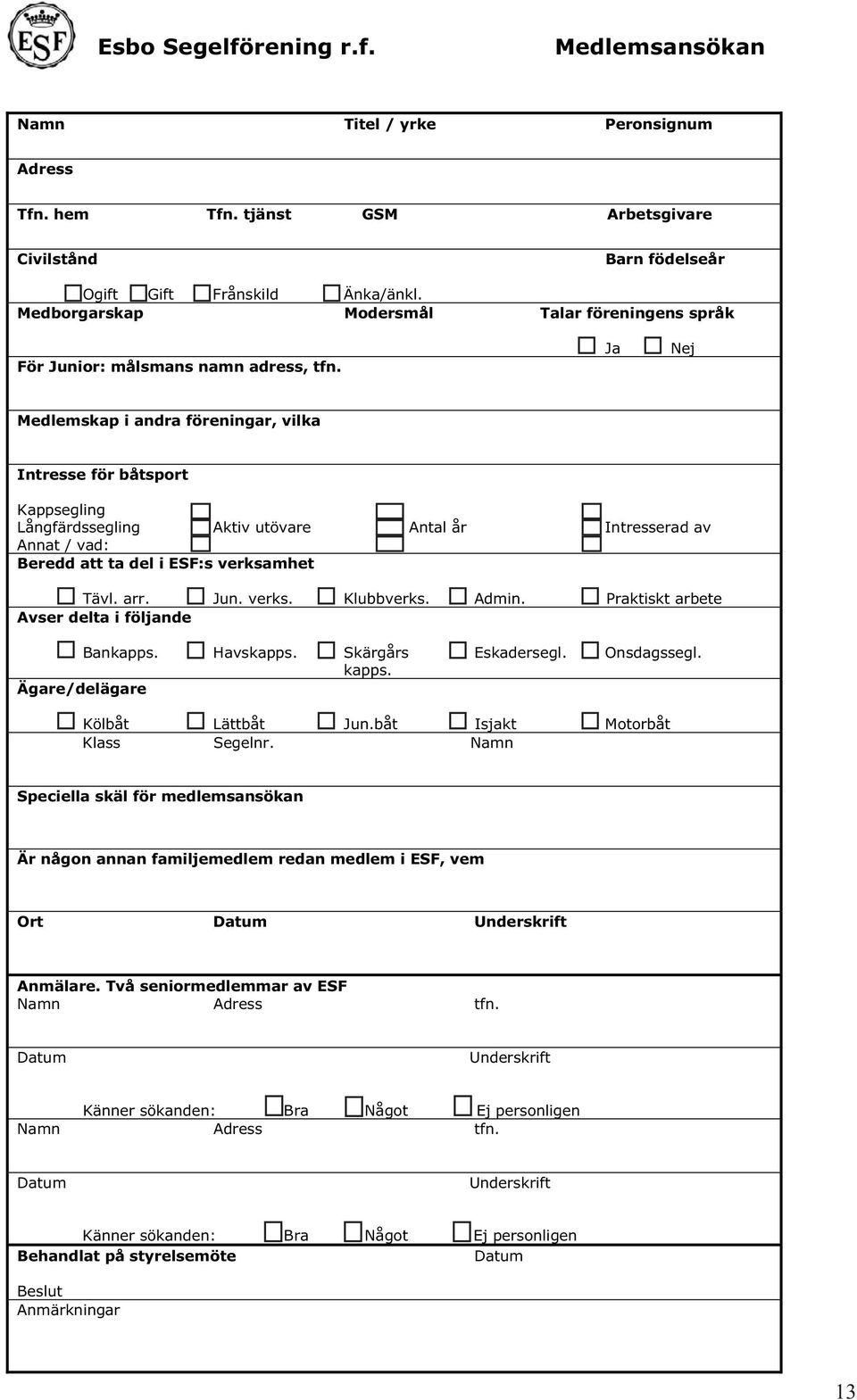 ESF

Esbo Segelförening r.f. Medlemsansökan

Namn Titel / yrke Peronsignum

Adress

Tfn. hem Tfn. tjänst GSM Arbetsgivare

Civilstånd Barn födelseår

Ogift Gift Frånskild Änka/änkl.

Medborgarskap Modersmål Talar föreningens språk

Ja Nej

För Junior: målsmans namn adress, tfn.

Medlemskap i andra föreningar, vilka

Intresse för båtsport

Kappsegling
Långfärdssegling Aktiv utövare Antal år Intresserad av
Annat / vad:

Beredd att ta del i ESF:s verksamhet

Tävl. arr. Jun. verks. Klubbverks. Admin. Praktiskt arbete

Avser delta i följande

Bankapps. Havskapps. Skärgårs kapps. Eskadersegl. Onsdagssegl.

Ägare/delägare

Kölbåt Lättbåt Jun.båt Isjakt Motorbåt
Klass Segelnr. Namn

Speciella skäl för medlemsansökan

Är någon annan familjemedlem redan medlem i ESF, vem

Ort Datum Underskrift

Anmälare. Två seniormedlemmar av ESF
Namn Adress tfn.

Datum Underskrift

Känner sökanden: Bra Något Ej personligen

Namn Adress tfn.

Datum Underskrift

Känner sökanden: Bra Något Ej personligen

Behandlat på styrelsemöte Datum

Beslut
Anmärkningar

13